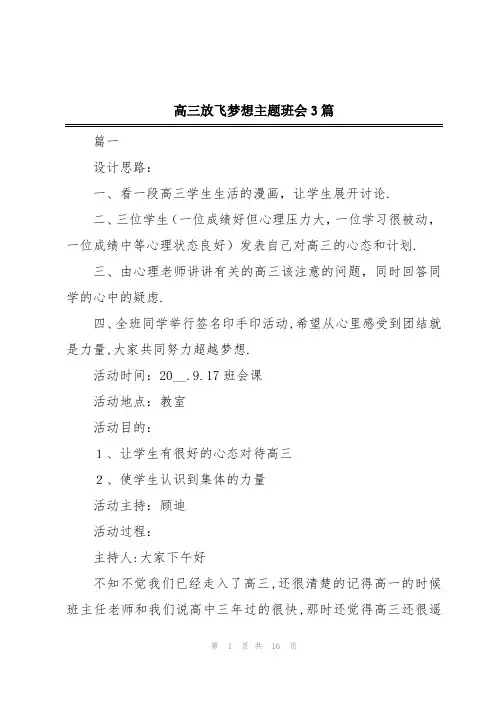 高三放飞梦想主题班会3篇

篇一

设计思路：

一、看一段高三学生生活的漫画，让学生展开讨论.

二、三位学生（一位成绩好但心理压力大，一位学习很被动，一位成绩中等心理状态良好）发表自己对高三的心态和计划.

三、由心理老师讲讲有关的高三该注意的问题，同时回答同学的心中的疑虑.

四、全班同学举行签名印手印活动，希望从心里感受到团结就是力量，大家共同努力超越梦想.

活动时间：20__.9.17班会课

活动地点：教室

活动目的：

1、让学生有很好的心态对待高三

2、使学生认识到集体的力量

活动主持：顾迪

活动过程：

主持人：大家下午好

不知不觉我们已经走入了高三，还很清楚的记得高一的时候班主任老师和我们说高中三年过的很快，那时还觉得高三还很遥

第 1 页 共 16 页